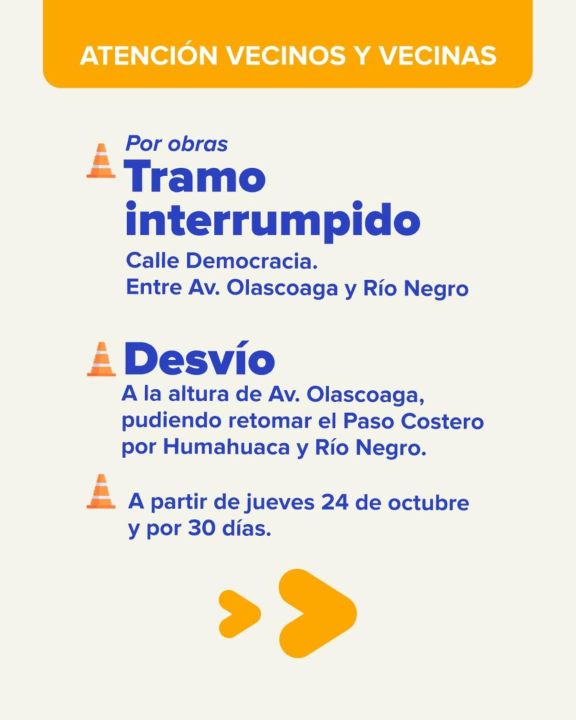 ATENCIÓN VECINOS Y VECINAS

Por obras
Tramo interrumpido

Calle Democracia.
Entre Av. Olascoaga y Río Negro

Desvío

A la altura de Av. Olascoaga, pudiendo retomar el Paso Costero por Humahuaca y Río Negro.

A partir de jueves 24 de octubre y por 30 días.